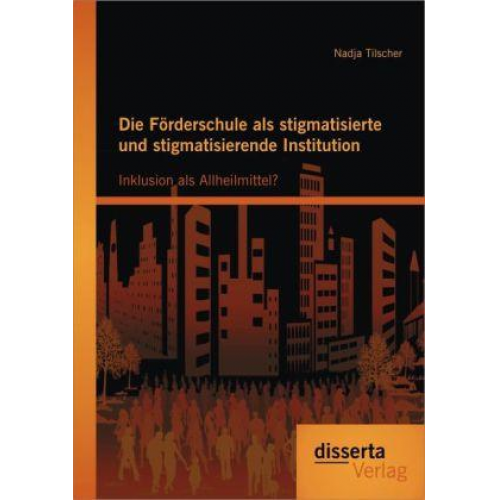 Nadja Tilscher

Die Förderschule als stigmatisierte und stigmatisierende Institution

Inklusion als Allheilmittel?

disserta
Verlag